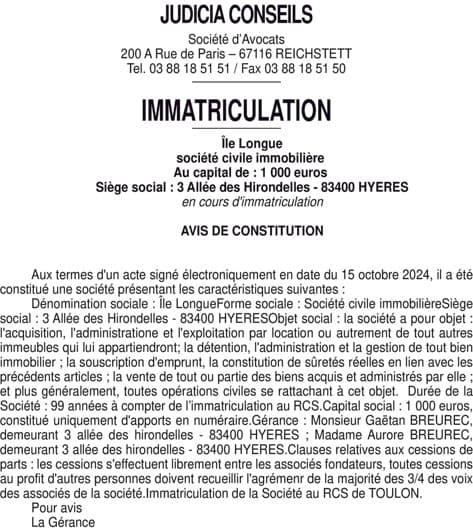 JUDICIA CONSEILS

Société d'Avocats
200 A Rue de Paris – 67116 REICHSTETT
Tel. 03 88 18 51 51 / Fax 03 88 18 51 50

IMMATRICULATION

Île Longue
société civile immobilière
Au capital de : 1 000 euros
Siège social : 3 Allée des Hirondelles - 83400 HYERES
en cours d'immatriculation

AVIS DE CONSTITUTION

Aux termes d'un acte signé électroniquement en date du 15 octobre 2024, il a été constitué une société présentant les caractéristiques suivantes :

Dénomination sociale : Île LongueForme sociale : Société civile immobilièreSiège social : 3 Allée des Hirondelles - 83400 HYERESObjet social : la société a pour objet : l'acquisition, l'administratione et l'exploitation par location ou autrement de tout autres immeubles qui lui appartiendront; la détention, l'administration et la gestion de tout bien immobilier ; la souscription d'emprunt, la constitution de sûretés réelles en lien avec les précédents articles ; la vente de tout ou partie des biens acquis et administrés par elle ; et plus généralement, toutes opérations civiles se rattachant à cet objet. Durée de la Société : 99 années à compter de l'immatriculation au RCS.Capital social : 1 000 euros, constitué uniquement d'apports en numéraire.Gérance : Monsieur Gaëtan BREUREC, demeurant 3 allée des hirondelles - 83400 HYERES ; Madame Aurore BREUREC, demeurant 3 allée des hirondelles - 83400 HYERES.Clauses relatives aux cessions de parts : les cessions s'effectuent librement entre les associés fondateurs, toutes cessions au profit d'autres personnes doivent recueillir l'agrémenr de la majorité des 3/4 des voix des associés de la société.Immatriculation de la Société au RCS de TOULON.

Pour avis
La Gérance